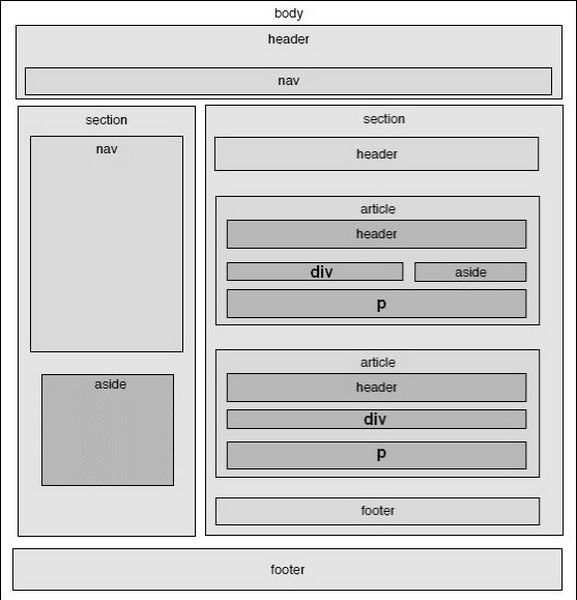 body

header

nav

section

nav

aside

section

header

article

header

div

aside

p

article

header

div

p

footer

footer